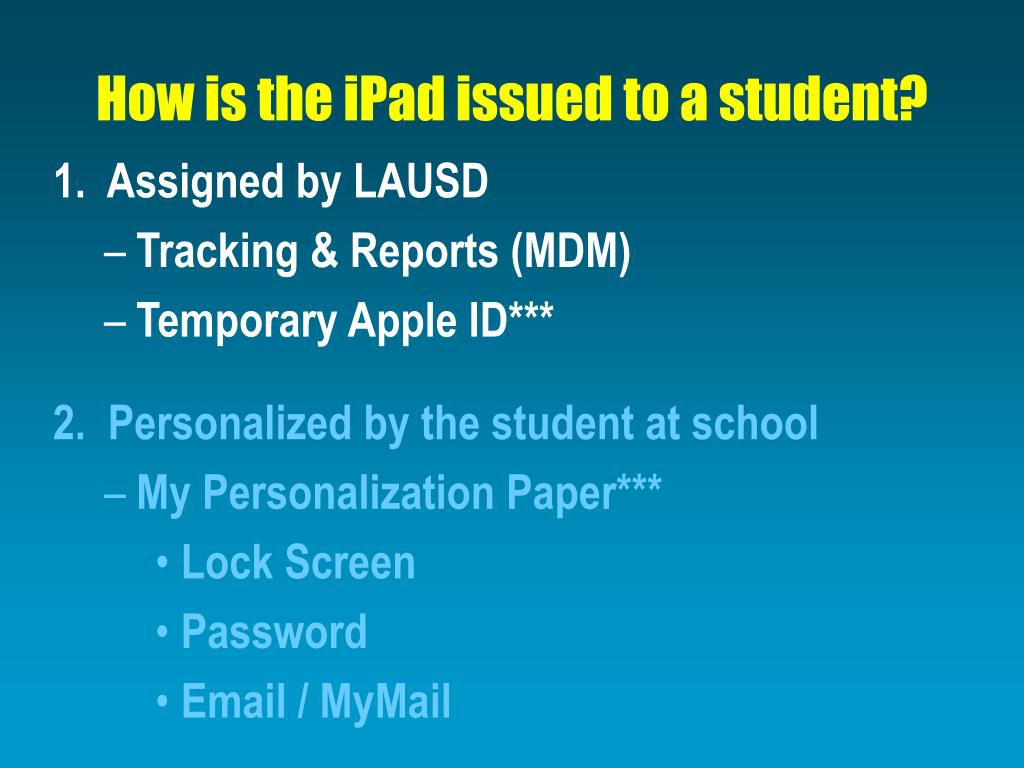 How is the iPad issued to a student?

1. Assigned by LAUSD

– Tracking & Reports (MDM)

– Temporary Apple ID***

2. Personalized by the student at school

– My Personalization Paper***

• Lock Screen

• Password

• Email / MyMail